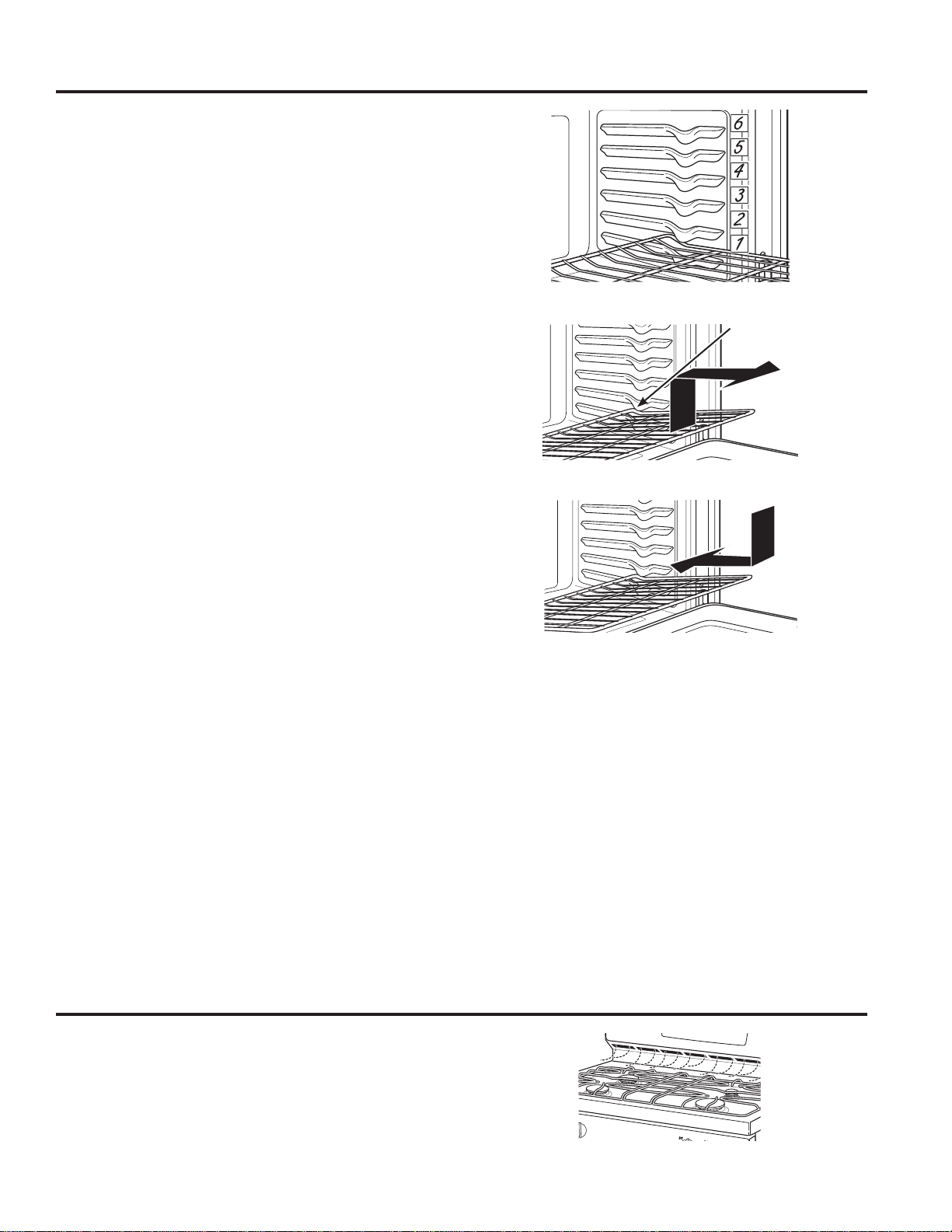 6
5
4
3
2
1